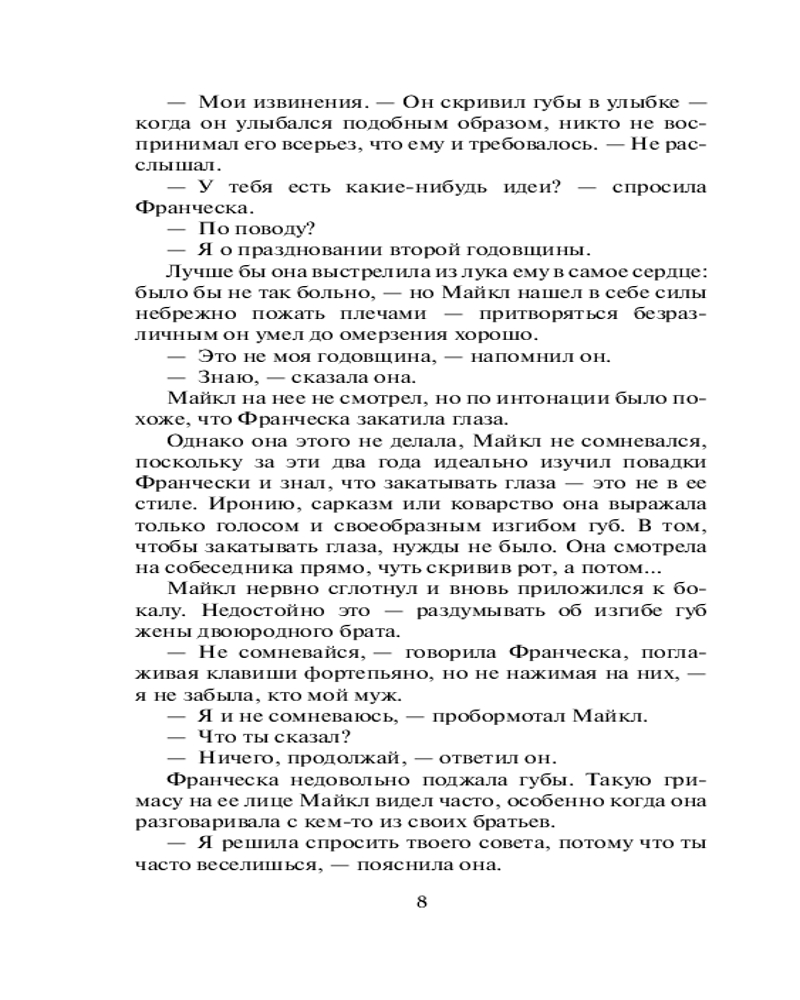 — Мои извинения. — Он скривил губы в улыбке — когда он улыбался подобным образом, никто не воспринимал его всерьез, что ему и требовалось. — Не расслышал.

— У тебя есть какие-нибудь идеи? — спросила Франческа.

— По поводу?

— Я о праздновании второй годовщины.

Лучше бы она выстрелила из лука ему в самое сердце: было бы не так больно, — но Майкл нашел в себе силы небрежно пожать плечами — притворяться безразличным он умел до омерзения хорошо.

— Это не моя годовщина, — напомнил он.

— Знаю, — сказала она.

Майкл на нее не смотрел, но по интонации было похоже, что Франческа закатила глаза.

Однако она этого не делала, Майкл не сомневался, поскольку за эти два года идеально изучил повадки Франчески и знал, что закатывать глаза — это не в ее стиле. Иронию, сарказм или коварство она выражала только голосом и своеобразным изгибом губ. В том, чтобы закатывать глаза, нужды не было. Она смотрела на собеседника прямо, чуть скривив рот, а потом…

Майкл нервно сглотнул и вновь приложился к бокалу. Недостойно это — раздумывать об изгибе губ жены двоюродного брата.

— Не сомневайся, — говорила Франческа, поглаживая клавиши фортепьяно, но не нажимая на них, — я не забыла, кто мой муж.

— Я и не сомневаюсь, — пробормотал Майкл.

— Что ты сказал?

— Ничего, продолжай, — ответил он.

Франческа недовольно поджала губы. Такую гримасу на ее лице Майкл видел часто, особенно когда она разговаривала с кем-то из своих братьев.

— Я решила спросить твоего совета, потому что ты часто веселишься, — пояснила она.

8